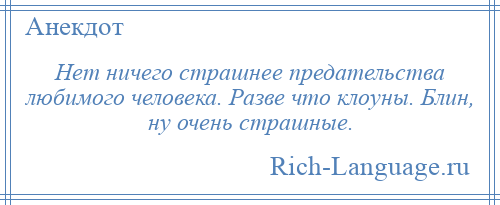 Анекдот

Нет ничего страшнее предательства любимого человека. Разве что клоуны. Блин, ну очень страшные.

Rich-Language.ru